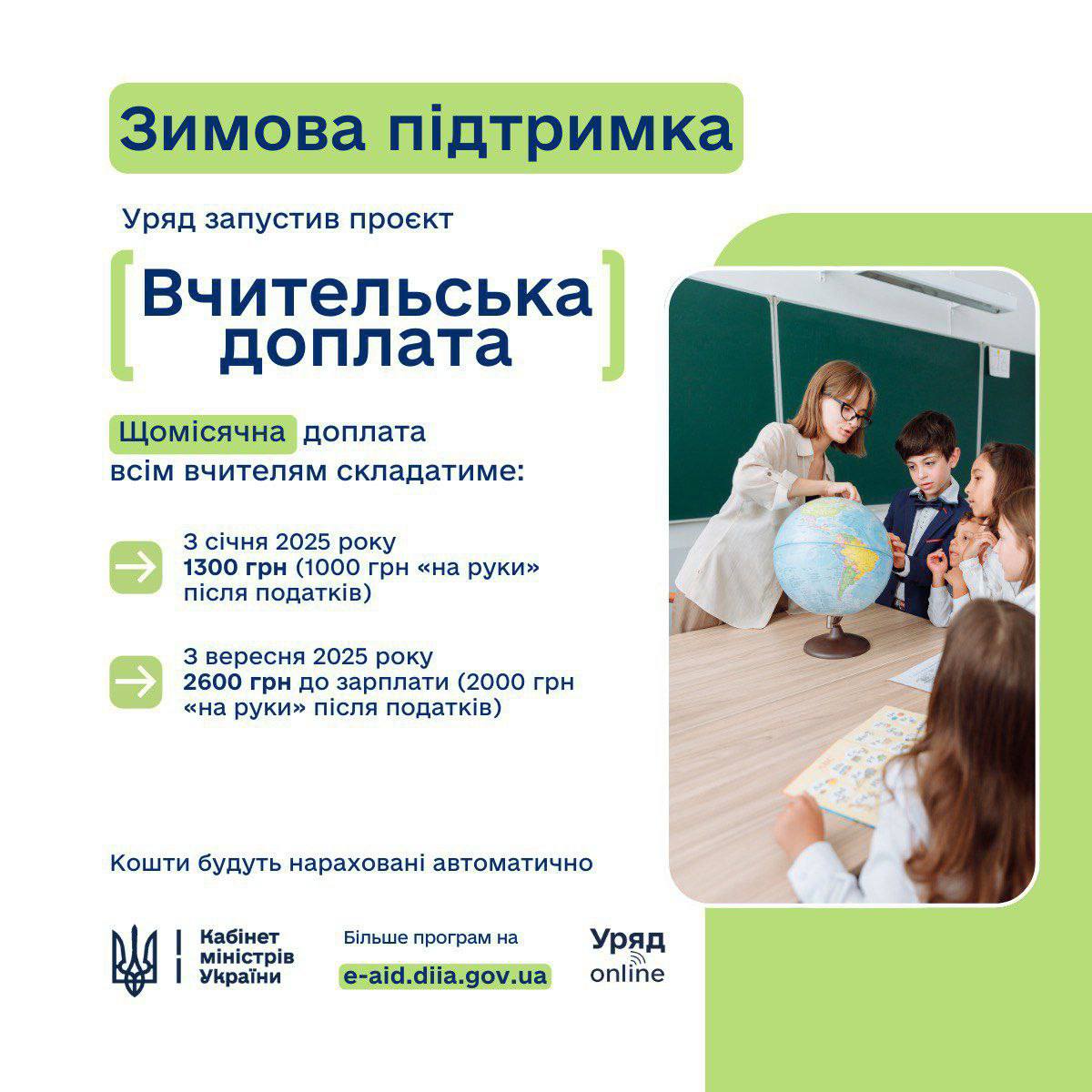 Зимова підтримка

Уряд запустив проєкт

Вчительська доплата

Щомісячна доплата всім вчителям складатиме:

→ З січня 2025 року 1300 грн (1000 грн «на руки» після податків)

→ З вересня 2025 року 2600 грн до зарплати (2000 грн «на руки» після податків)

Кошти будуть нараховані автоматично

Кабінет міністрів України

Більше програм на
e-aid.diia.gov.ua

Уряд
online